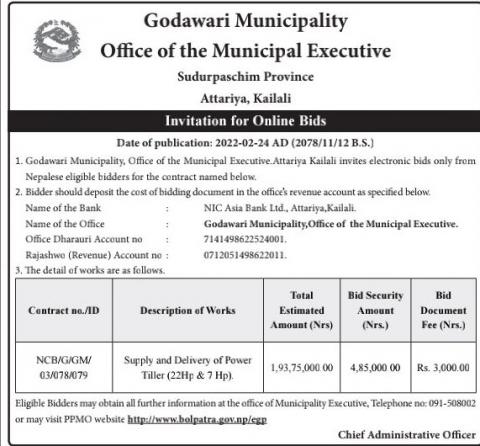 Godawari Municipality
Office of the Municipal Executive
Sudurpaschim Province
Attariya, Kailali

Invitation for Online Bids

Date of publication: 2022-02-24 AD (2078/11/12 B.S.)

1. Godawari Municipality, Office of the Municipal Executive.Attariya Kailali invites electronic bids only from Nepalese eligible bidders for the contract named below.
2. Bidder should deposit the cost of bidding document in the office's revenue account as specified below.
Name of the Bank : NIC Asia Bank Ltd., Attariya,Kailali.
Name of the Office : Godawari Municipality,Office of the Municipal Executive.
Office Dharauri Account no : 7141498622524001.
Rajashwo (Revenue) Account no : 0712051498622011.
3. The detail of works are as follows.

| Contract no./ID | Description of Works | Total Estimated Amount (Nrs) | Bid Security Amount (Nrs.) | Bid Document Fee (Nrs.) |
|---|---|---|---|---|
| NCB/G/GM/ 03/078/079 | Supply and Delivery of Power Tiller (22Hp & 7 Hp). | 1,93,75,000.00 | 4,85,000.00 | Rs. 3,000.00 |

Eligible Bidders may obtain all further information at the office of Municipality Executive, Telephone no: 091-508002 or may visit PPMO website http://www.bolpatra.gov.np/egp

Chief Administrative Officer